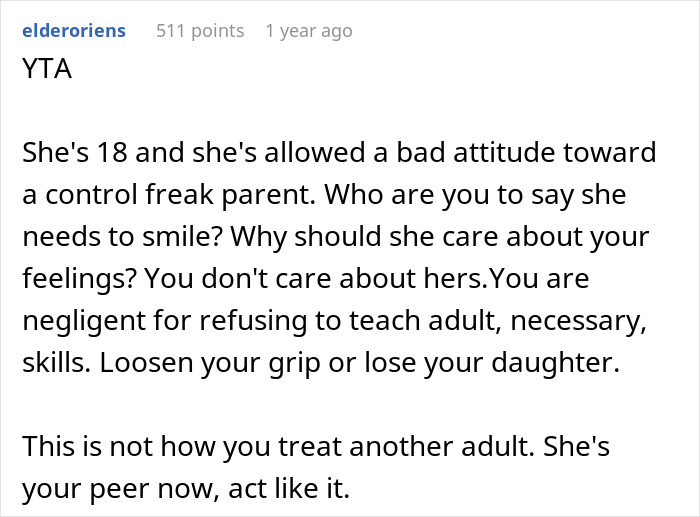 elderoriens 511 points 1 year ago
YTA

She's 18 and she's allowed a bad attitude toward a control freak parent. Who are you to say she needs to smile? Why should she care about your feelings? You don't care about hers.You are negligent for refusing to teach adult, necessary, skills. Loosen your grip or lose your daughter.

This is not how you treat another adult. She's your peer now, act like it.